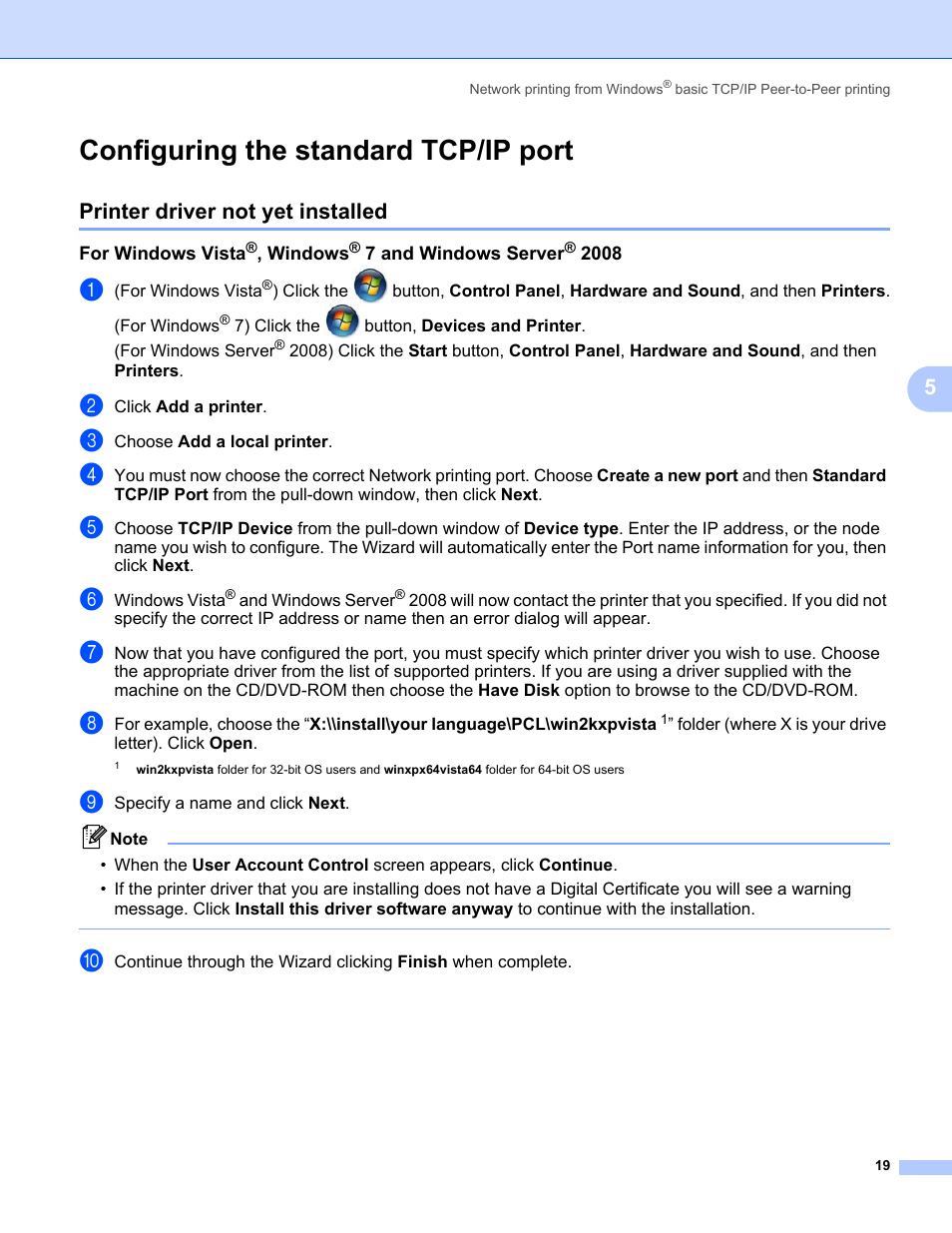 Network printing from Windows® basic TCP/IP Peer-to-Peer printing

Configuring the standard TCP/IP port

Printer driver not yet installed

For Windows Vista®, Windows® 7 and Windows Server® 2008

1 (For Windows Vista®) Click the button, Control Panel, Hardware and Sound, and then Printers.

(For Windows® 7) Click the button, Devices and Printer.

(For Windows Server® 2008) Click the Start button, Control Panel, Hardware and Sound, and then Printers.

5

2 Click Add a printer.

3 Choose Add a local printer.

4 You must now choose the correct Network printing port. Choose Create a new port and then Standard TCP/IP Port from the pull-down window, then click Next.

5 Choose TCP/IP Device from the pull-down window of Device type. Enter the IP address, or the node name you wish to configure. The Wizard will automatically enter the Port name information for you, then click Next.

6 Windows Vista® and Windows Server® 2008 will now contact the printer that you specified. If you did not specify the correct IP address or name then an error dialog will appear.

7 Now that you have configured the port, you must specify which printer driver you wish to use. Choose the appropriate driver from the list of supported printers. If you are using a driver supplied with the machine on the CD/DVD-ROM then choose the Have Disk option to browse to the CD/DVD-ROM.

8 For example, choose the “X:\\install\your language\PCL\win2kxpvista $^1$” folder (where X is your drive letter). Click Open.

$^1$ win2kxpvista folder for 32-bit OS users and winxpx64vista64 folder for 64-bit OS users

9 Specify a name and click Next.

Note

• When the User Account Control screen appears, click Continue.

• If the printer driver that you are installing does not have a Digital Certificate you will see a warning message. Click Install this driver software anyway to continue with the installation.

10 Continue through the Wizard clicking Finish when complete.

19